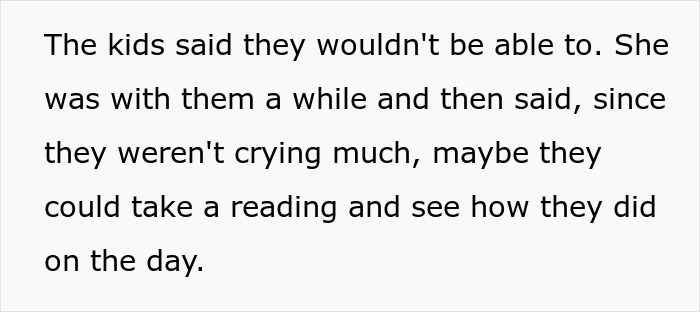 The kids said they wouldn't be able to. She was with them a while and then said, since they weren't crying much, maybe they could take a reading and see how they did on the day.